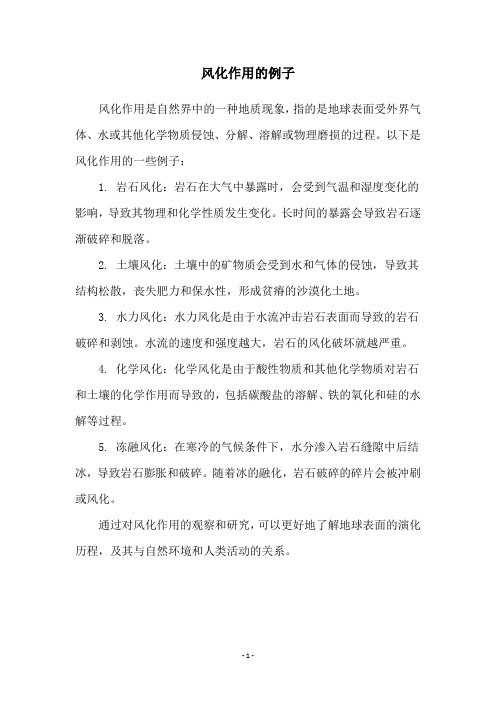 风化作用的例子

风化作用是自然界中的一种地质现象，指的是地球表面受外界气体、水或其他化学物质侵蚀、分解、溶解或物理磨损的过程。以下是风化作用的一些例子：

1. 岩石风化：岩石在大气中暴露时，会受到气温和湿度变化的影响，导致其物理和化学性质发生变化。长时间的暴露会导致岩石逐渐破碎和脱落。

2. 土壤风化：土壤中的矿物质会受到水和气体的侵蚀，导致其结构松散，丧失肥力和保水性，形成贫瘠的沙漠化土地。

3. 水力风化：水力风化是由于水流冲击岩石表面而导致的岩石破碎和剥蚀。水流的速度和强度越大，岩石的风化破坏就越严重。

4. 化学风化：化学风化是由于酸性物质和其他化学物质对岩石和土壤的化学作用而导致的，包括碳酸盐的溶解、铁的氧化和硅的水解等过程。

5. 冻融风化：在寒冷的气候条件下，水分渗入岩石缝隙中后结冰，导致岩石膨胀和破碎。随着冰的融化，岩石破碎的碎片会被冲刷或风化。

通过对风化作用的观察和研究，可以更好地了解地球表面的演化历程，及其与自然环境和人类活动的关系。

- 1 -